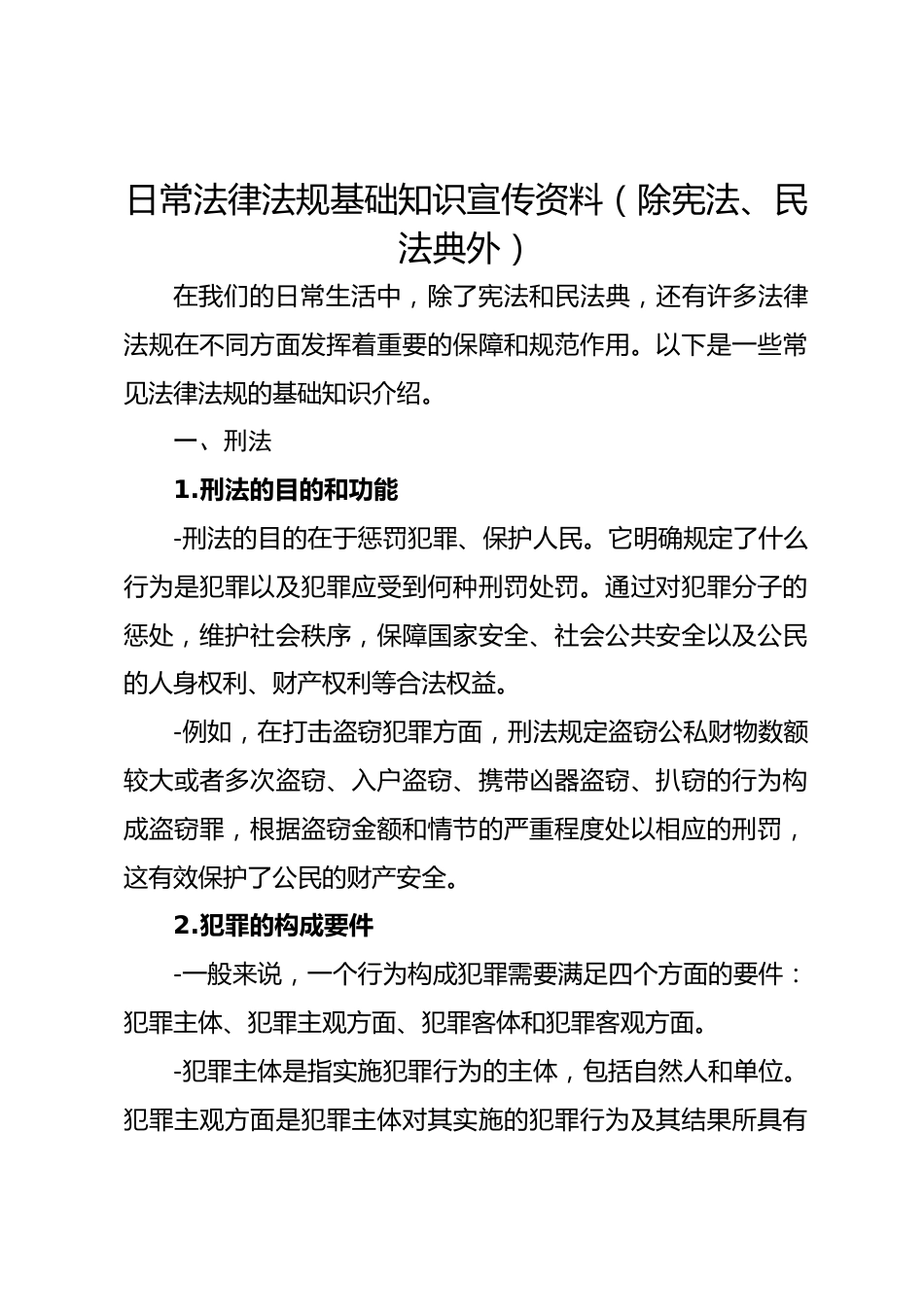 日常法律法规基础知识宣传资料（除宪法、民法典外）

在我们的日常生活中，除了宪法和民法典，还有许多法律法规在不同方面发挥着重要的保障和规范作用。以下是一些常见法律法规的基础知识介绍。

一、刑法

1.刑法的目的和功能

-刑法的目的在于惩罚犯罪、保护人民。它明确规定了什么行为是犯罪以及犯罪应受到何种刑罚处罚。通过对犯罪分子的惩处，维护社会秩序，保障国家安全、社会公共安全以及公民的人身权利、财产权利等合法权益。

-例如，在打击盗窃犯罪方面，刑法规定盗窃公私财物数额较大或者多次盗窃、入户盗窃、携带凶器盗窃、扒窃的行为构成盗窃罪，根据盗窃金额和情节的严重程度处以相应的刑罚，这有效保护了公民的财产安全。

2.犯罪的构成要件

-一般来说，一个行为构成犯罪需要满足四个方面的要件：犯罪主体、犯罪主观方面、犯罪客体和犯罪客观方面。

-犯罪主体是指实施犯罪行为的主体，包括自然人和单位。犯罪主观方面是犯罪主体对其实施的犯罪行为及其结果所具有